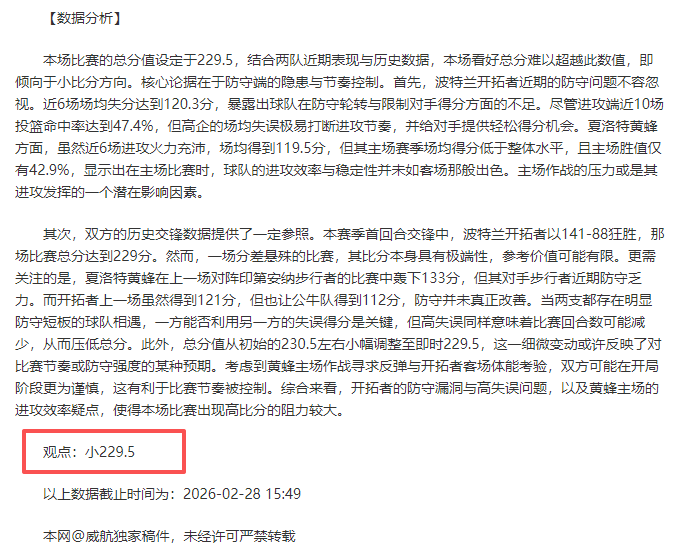 【数据分析】

本场比赛的总分值设定于229.5，结合两队近期表现与历史数据，本场看好总分难以超越此数值，即倾向于小比分方向。核心论据在于防守端的隐患与节奏控制。首先，波特兰开拓者近期的防守问题不容忽视。近6场场均失分达到120.3分，暴露出球队在防守轮转与限制对手得分方面的不足。尽管进攻端近10场投篮命中率达到47.4%，但高企的场均失误极易打断进攻节奏，并给对手提供轻松得分机会。夏洛特黄蜂方面，虽然近6场进攻火力充沛，场均得到119.5分，但其主场赛季场均得分低于整体水平，且主场胜值仅有42.9%，显示出在主场比赛时，球队的进攻效率与稳定性并未如客场那般出色。主场作战的压力或是其进攻发挥的一个潜在影响因素。

其次，双方的历史交锋数据提供了一定参照。本赛季首回合交锋中，波特兰开拓者以141-88狂胜，那场比赛总分达到229分。然而，一场分差悬殊的比赛，其比分本身具有极端性，参考价值可能有限。更需关注的是，夏洛特黄蜂在上一场对阵印第安纳步行者的比赛中轰下133分，但其对手步行者近期防守乏力。而开拓者上一场虽然得到121分，但也让公牛队得到112分，防守并未真正改善。当两支都存在明显防守短板的球队相遇，一方能否利用另一方的失误得分是关键，但高失误同样意味着比赛回合数可能减少，从而压低总分。此外，总分值从初始的230.5左右小幅调整至即时229.5，这一细微变动或许反映了对比赛节奏或防守强度的某种预期。考虑到黄蜂主场作战寻求反弹与开拓者客场体能考验，双方可能在开局阶段更为谨慎，这有利于比赛节奏被控制。综合来看，开拓者的防守漏洞与高失误问题，以及黄蜂主场的进攻效率疑点，使得本场比赛出现高比分的阻力较大。

观点：小229.5

以上数据截止时间为：2026-02-28 15:49

本网@威航独家稿件，未经许可严禁转载